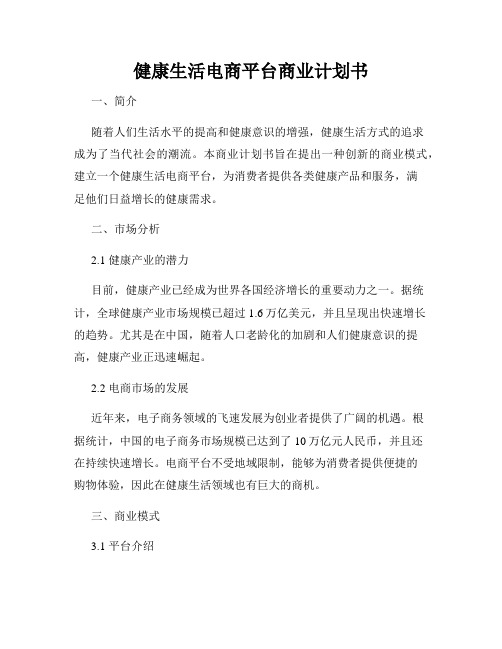 健康生活电商平台商业计划书

一、简介

随着人们生活水平的提高和健康意识的增强，健康生活方式的追求成为了当代社会的潮流。本商业计划书旨在提出一种创新的商业模式，建立一个健康生活电商平台，为消费者提供各类健康产品和服务，满足他们日益增长的健康需求。

二、市场分析

2.1 健康产业的潜力

目前，健康产业已经成为世界各国经济增长的重要动力之一。据统计，全球健康产业市场规模已超过 1.6 万亿美元，并且呈现出快速增长的趋势。尤其是在中国，随着人口老龄化的加剧和人们健康意识的提高，健康产业正迅速崛起。

2.2 电商市场的发展

近年来，电子商务领域的飞速发展为创业者提供了广阔的机遇。根据统计，中国的电子商务市场规模已达到了 10 万亿元人民币，并且还在持续快速增长。电商平台不受地域限制，能够为消费者提供便捷的购物体验，因此在健康生活领域也有巨大的商机。

三、商业模式

3.1 平台介绍